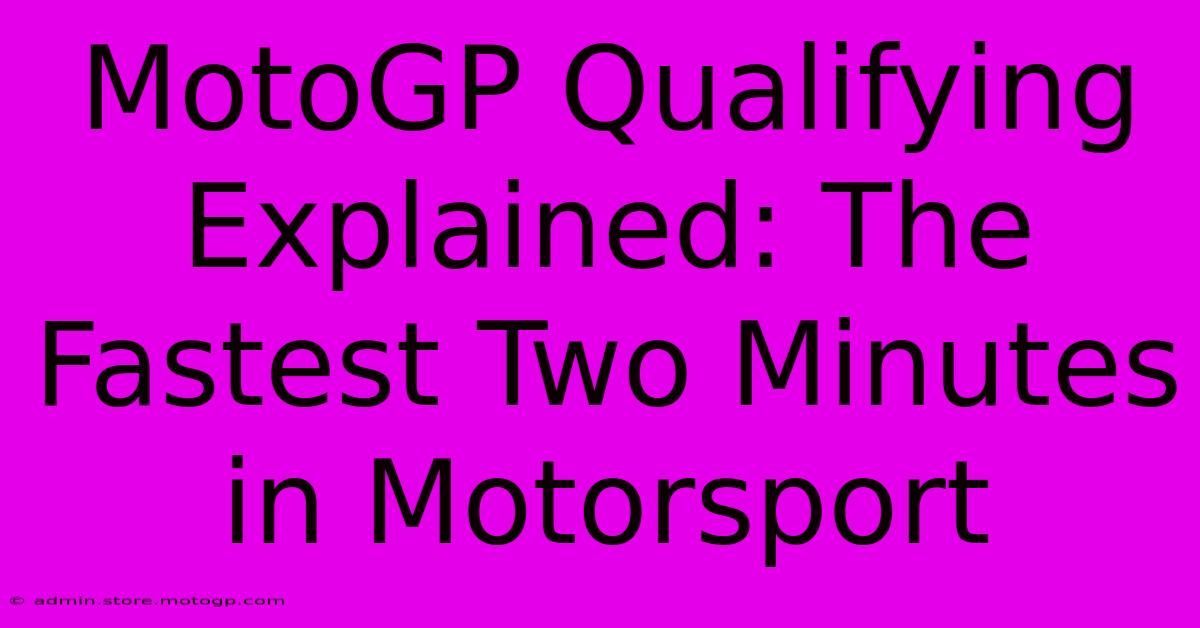 MotoGP Qualifying Explained: The Fastest Two Minutes in Motorsport

© admin.store.motogp.com